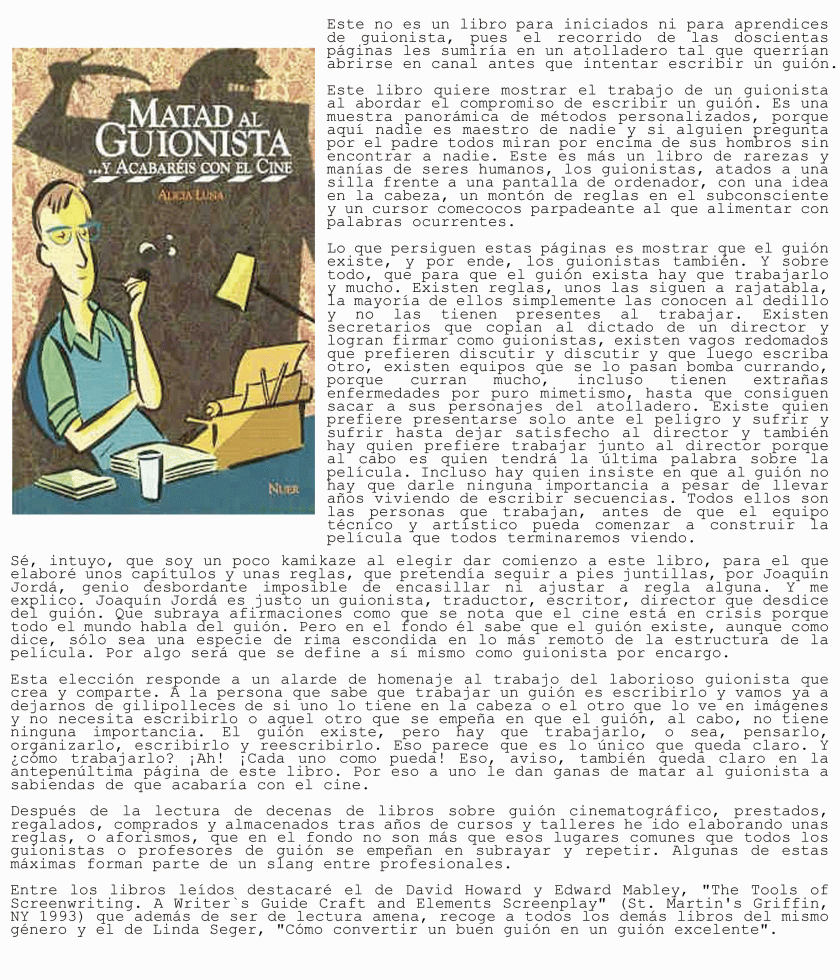 MATAD AL GUIONISTA
...Y ACABARÉIS CON EL CINE
ALICIA LUNA
NUER

Este no es un libro para iniciados ni para aprendices de guionista, pues el recorrido de las doscientas páginas les sumiría en un atolladero tal que querrían abrirse en canal antes que intentar escribir un guión.

Este libro quiere mostrar el trabajo de un guionista al abordar el compromiso de escribir un guión. Es una muestra panorámica de métodos personalizados, porque aquí nadie es maestro de nadie y si alguien pregunta por el padre todos miran por encima de sus hombros sin encontrar a nadie. Este es más un libro de rarezas y manías de seres humanos, los guionistas, atados a una silla frente a una pantalla de ordenador, con una idea en la cabeza, un montón de reglas en el subconsciente y un cursor comecocos parpadeante al que alimentar con palabras ocurrentes.

Lo que persiguen estas páginas es mostrar que el guión existe, y por ende, los guionistas también. Y sobre todo, que para que el guión exista hay que trabajarlo y mucho. Existen reglas, unos las siguen a rajatabla, la mayoría de ellos simplemente las conocen al dedillo y no las tienen presentes al trabajar. Existen secretarios que copian al dictado de un director y logran firmar como guionistas, existen vagos redomados que prefieren discutir y discutir y que luego escriba otro, existen equipos que se lo pasan bomba currando, porque curran mucho, incluso tienen extrañas enfermedades por puro mimetismo, hasta que consiguen sacar a sus personajes del atolladero. Existe quien prefiere presentarse solo ante el peligro y sufrir y sufrir hasta dejar satisfecho al director y también hay quien prefiere trabajar junto al director porque al cabo es quien tendrá la última palabra sobre la película. Incluso hay quien insiste en que al guión no hay que darle ninguna importancia a pesar de llevar años viviendo de escribir secuencias. Todos ellos son las personas que trabajan, antes de que el equipo técnico y artístico pueda comenzar a construir la película que todos terminaremos viendo.

Sé, intuyo, que soy un poco kamikaze al elegir dar comienzo a este libro, para el que elaboré unos capítulos y unas reglas, que pretendía seguir a pies juntillas, por Joaquín Jordá, genio desbordante imposible de encasillar ni ajustar a regla alguna. Y me explico. Joaquín Jordá es justo un guionista, traductor, escritor, director que desdice del guión. Que subraya afirmaciones como que se nota que el cine está en crisis porque todo el mundo habla del guión. Pero en el fondo él sabe que el guión existe, aunque como dice, sólo sea una especie de rima escondida en lo más remoto de la estructura de la película. Por algo será que se define a sí mismo como guionista por encargo.

Esta elección responde a un alarde de homenaje al trabajo del laborioso guionista que crea y comparte. A la persona que sabe que trabajar un guión es escribirlo y vamos ya a dejarnos de gilipolleces de si uno lo tiene en la cabeza o el otro que lo ve en imágenes y no necesita escribirlo o aquel otro que se empeña en que el guión, al cabo, no tiene ninguna importancia. El guión existe, pero hay que trabajarlo, o sea, pensarlo, organizarlo, escribirlo y reescribirlo. Eso parece que es lo único que queda claro. Y ¿cómo trabajarlo? ¡Ah! ¡Cada uno como pueda! Eso, aviso, también queda claro en la antepenúltima página de este libro. Por eso a uno le dan ganas de matar al guionista a sabiendas de que acabaría con el cine.

Después de la lectura de decenas de libros sobre guión cinematográfico, prestados, regalados, comprados y almacenados tras años de cursos y talleres he ido elaborando unas reglas, o aforismos, que en el fondo no son más que esos lugares comunes que todos los guionistas o profesores de guión se empeñan en subrayar y repetir. Algunas de estas máximas forman parte de un slang entre profesionales.

Entre los libros leídos destacaré el de David Howard y Edward Mabley, "The Tools of Screenwriting. A Writer`s Guide Craft and Elements Screenplay" (St. Martin's Griffin, NY 1993) que además de ser de lectura amena, recoge a todos los demás libros del mismo género y el de Linda Seger, "Cómo convertir un buen guión en un guión excelente".